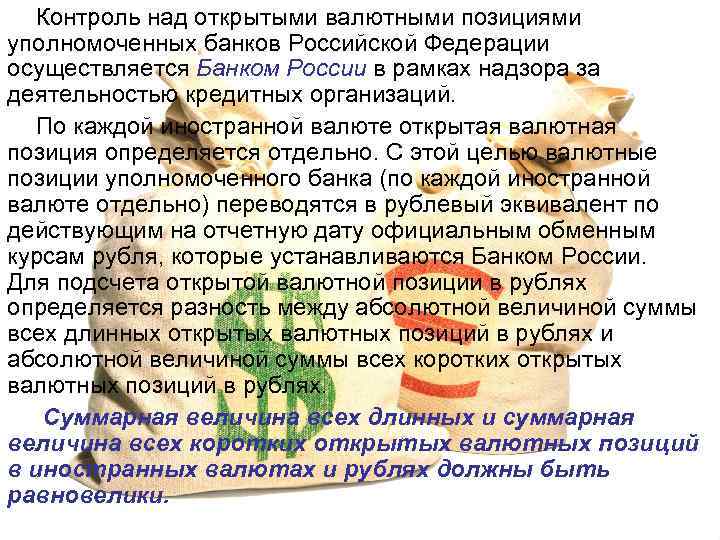 Контроль над открытыми валютными позициями уполномоченных банков Российской Федерации осуществляется Банком России в рамках надзора за деятельностью кредитных организаций.

По каждой иностранной валюте открытая валютная позиция определяется отдельно. С этой целью валютные позиции уполномоченного банка (по каждой иностранной валюте отдельно) переводятся в рублевый эквивалент по действующим на отчетную дату официальным обменным курсам рубля, которые устанавливаются Банком России. Для подсчета открытой валютной позиции в рублях определяется разность между абсолютной величиной суммы всех длинных открытых валютных позиций в рублях и абсолютной величиной суммы всех коротких открытых валютных позиций в рублях.

Суммарная величина всех длинных и суммарная величина всех коротких открытых валютных позиций в иностранных валютах и рублях должны быть равновелики.